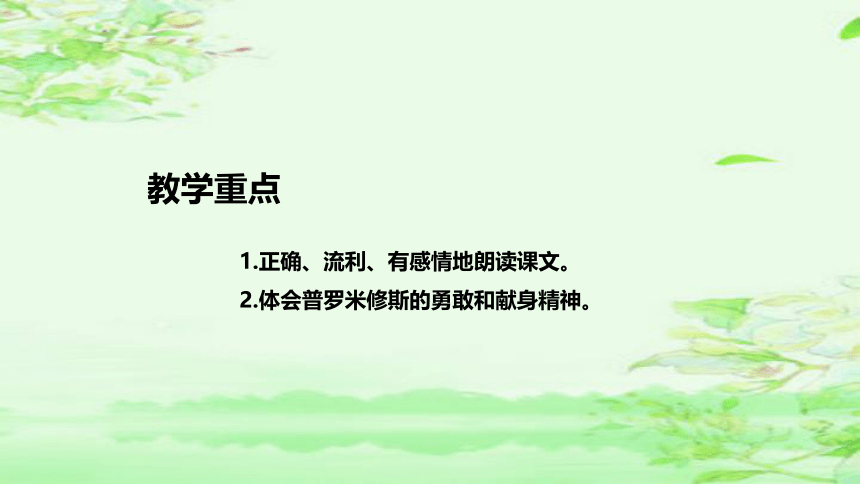 教学重点

1.正确、流利、有感情地朗读课文。

2.体会普罗米修斯的勇敢和献身精神。